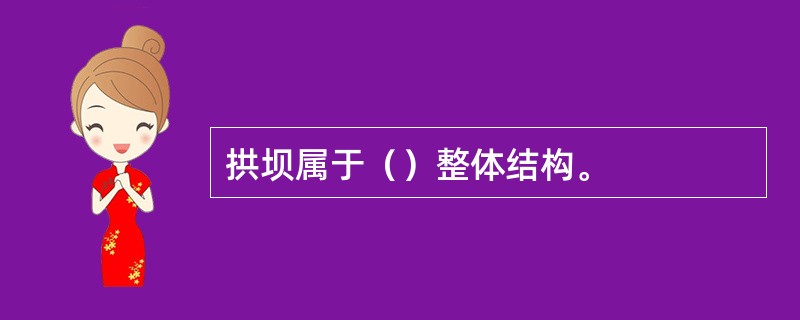 拱坝属于（）整体结构。